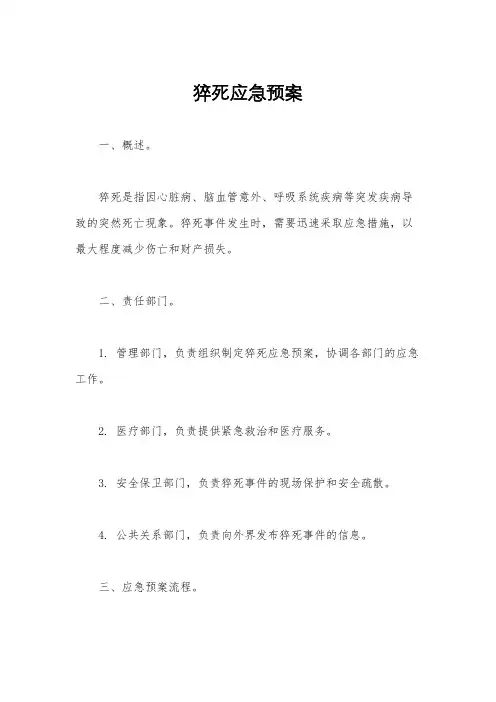 猝死应急预案

一、概述。

猝死是指因心脏病、脑血管意外、呼吸系统疾病等突发疾病导致的突然死亡现象。猝死事件发生时，需要迅速采取应急措施，以最大程度减少伤亡和财产损失。

二、责任部门。

1. 管理部门，负责组织制定猝死应急预案，协调各部门的应急工作。

2. 医疗部门，负责提供紧急救治和医疗服务。

3. 安全保卫部门，负责猝死事件的现场保护和安全疏散。

4. 公共关系部门，负责向外界发布猝死事件的信息。

三、应急预案流程。